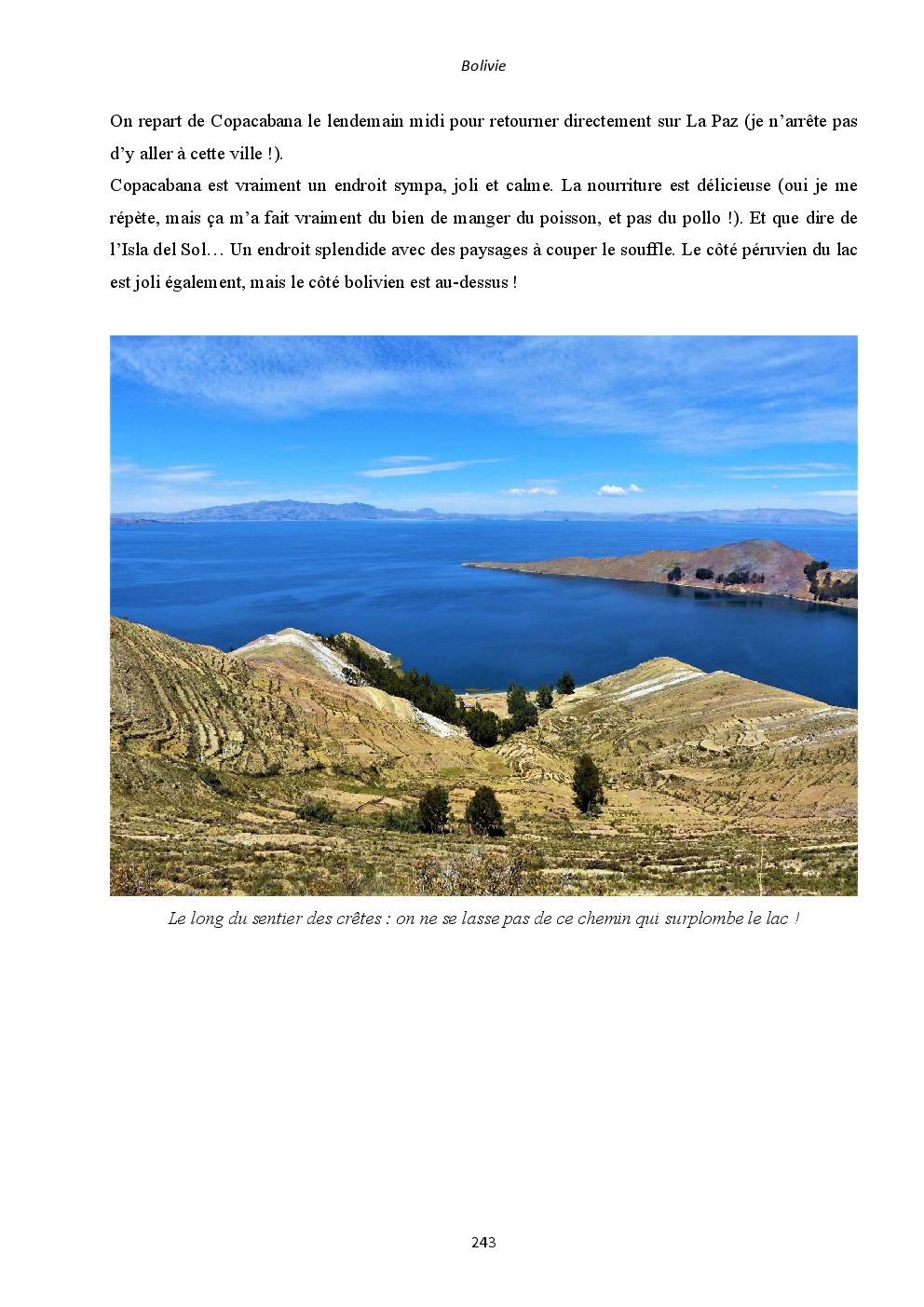 Bolivie

On repart de Copacabana le lendemain midi pour retourner directement sur La Paz (je n'arrête pas d'y aller à cette ville !).

Copacabana est vraiment un endroit sympa, joli et calme. La nourriture est délicieuse (oui je me répète, mais ça m'a fait vraiment du bien de manger du poisson, et pas du pollo !). Et que dire de l'Isla del Sol… Un endroit splendide avec des paysages à couper le souffle. Le côté péruvien du lac est joli également, mais le côté bolivien est au-dessus !

Le long du sentier des crêtes : on ne se lasse pas de ce chemin qui surplombe le lac !

243